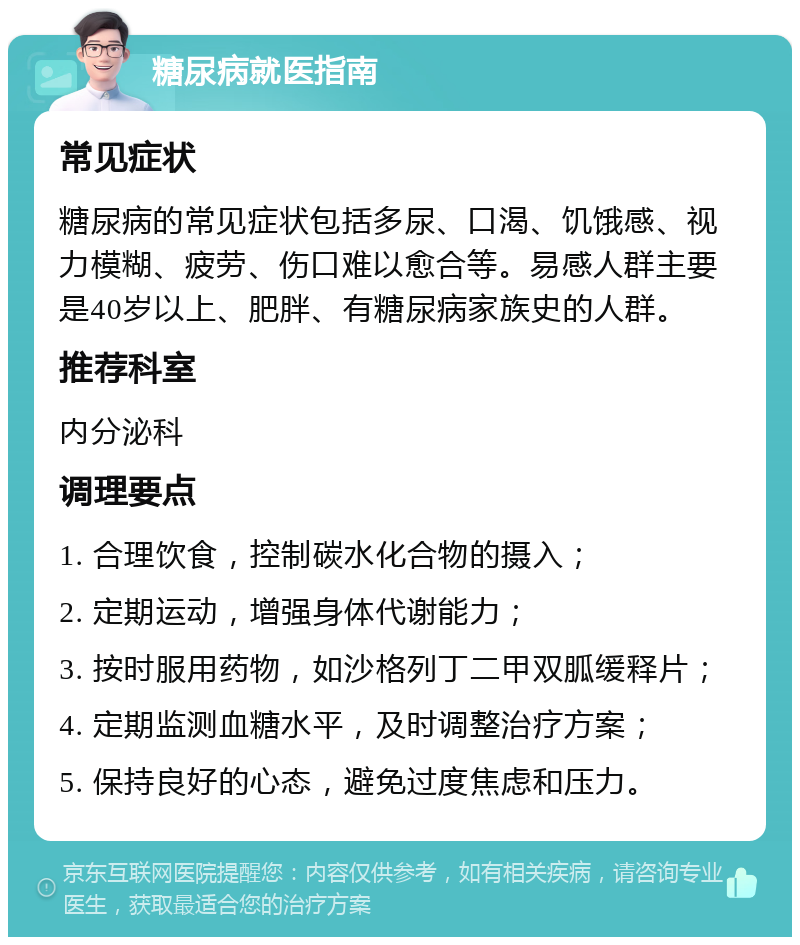 糖尿病就医指南

常见症状

糖尿病的常见症状包括多尿、口渴、饥饿感、视力模糊、疲劳、伤口难以愈合等。易感人群主要是40岁以上、肥胖、有糖尿病家族史的人群。

推荐科室

内分泌科

调理要点

1. 合理饮食，控制碳水化合物的摄入；

2. 定期运动，增强身体代谢能力；

3. 按时服用药物，如沙格列丁二甲双胍缓释片；

4. 定期监测血糖水平，及时调整治疗方案；

5. 保持良好的心态，避免过度焦虑和压力。

京东互联网医院提醒您：内容仅供参考，如有相关疾病，请咨询专业医生，获取最适合您的治疗方案